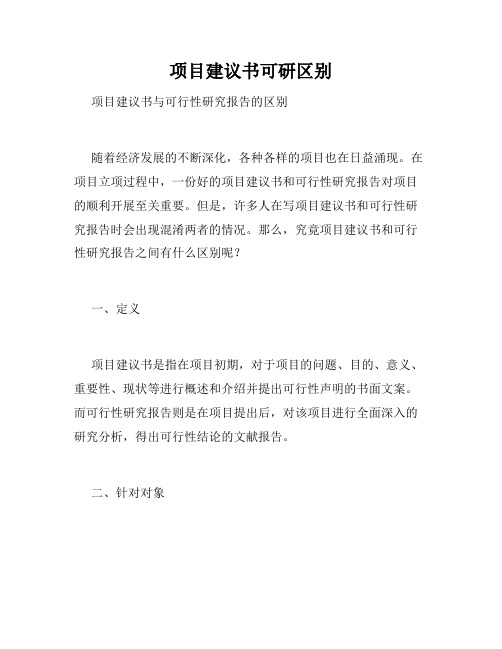 项目建议书可研区别

项目建议书与可行性研究报告的区别

随着经济发展的不断深化，各种各样的项目也在日益涌现。在项目立项过程中，一份好的项目建议书和可行性研究报告对项目的顺利开展至关重要。但是，许多人在写项目建议书和可行性研究报告时会出现混淆两者的情况。那么，究竟项目建议书和可行性研究报告之间有什么区别呢？

一、定义

项目建议书是指在项目初期，对于项目的问题、目的、意义、重要性、现状等进行概述和介绍并提出可行性声明的书面文案。而可行性研究报告则是在项目提出后，对该项目进行全面深入的研究分析，得出可行性结论的文献报告。

二、针对对象